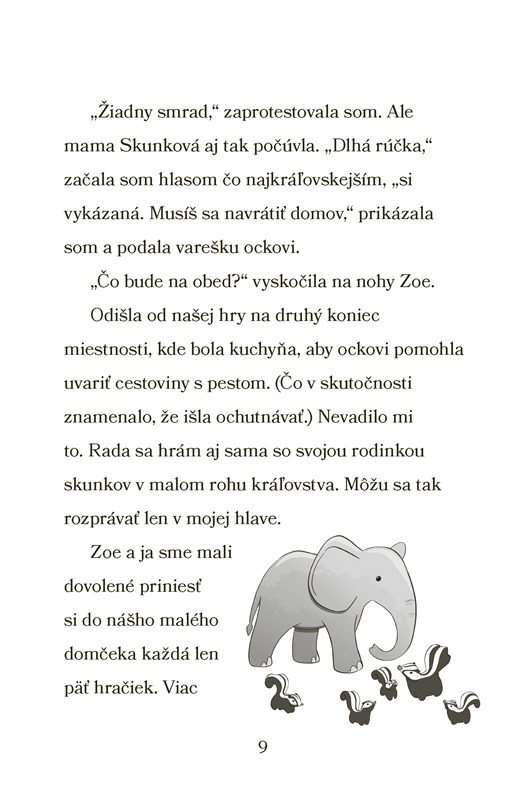 „Žiadny smrad,“ zaprotestovala som. Ale mama Skunková aj tak počúvla. „Dlhá rúčka,“ začala som hlasom čo najkráľovskejším, „si vykázaná. Musíš sa navrátiť domov,“ prikázala som a podala varešku ockovi.

„Čo bude na obed?“ vyskočila na nohy Zoe.

Odišla od našej hry na druhý koniec miestnosti, kde bola kuchyňa, aby ockovi pomohla uvariť cestoviny s pestom. (Čo v skutočnosti znamenalo, že išla ochutnávať.) Nevadilo mi to. Rada sa hrám aj sama so svojou rodinkou skunkov v malom rohu kráľovstva. Môžu sa tak rozprávať len v mojej hlave.

Zoe a ja sme mali dovolené priniesť si do nášho malého domčeka každá len päť hračiek. Viac

9